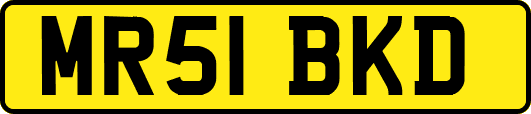 MR51 BKD